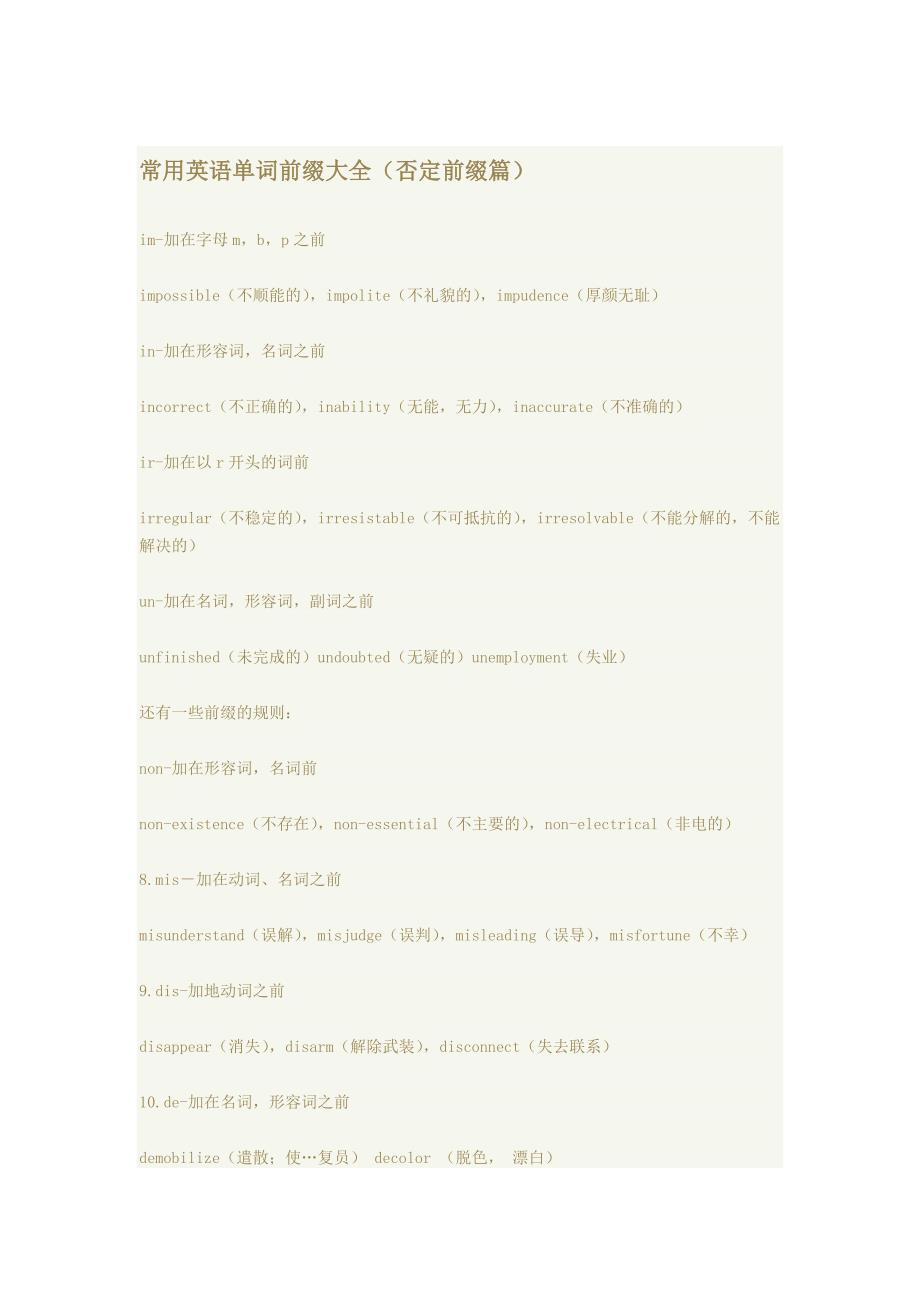 常用英语单词前缀大全（否定前缀篇）

im-加在字母 m，b，p 之前

impossible（不顺能的），impolite（不礼貌的），impudence（厚颜无耻）

in-加在形容词，名词之前

incorrect（不正确的），inability（无能，无力），inaccurate（不准确的）

ir-加在以 r 开头的词前

irregular（不稳定的），irresistable（不可抵抗的），irresolvable（不能分解的，不能解决的）

un-加在名词，形容词，副词之前

unfinished（未完成的）undoubted（无疑的）unemployment（失业）

还有一些前缀的规则：

non-加在形容词，名词前

non-existence（不存在），non-essential（不主要的），non-electrical（非电的）

8.mis－加在动词、名词之前

misunderstand（误解），misjudge（误判），misleading（误导），misfortune（不幸）

9.dis-加地动词之前

disappear（消失），disarm（解除武装），disconnect（失去联系）

10.de-加在名词，形容词之前

demobilize（遣散；使…复员） decolor （脱色， 漂白）